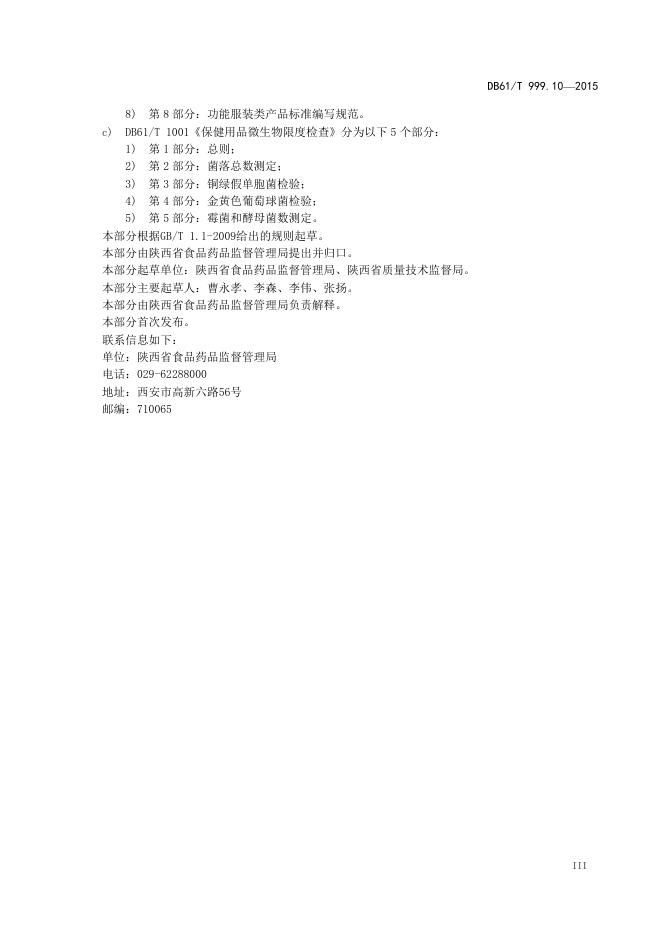 DB61/T 999.10—2015

8) 第8部分：功能服装类产品标准编写规范。

c) DB61/T 1001《保健用品微生物限度检查》分为以下5个部分：

1) 第1部分：总则；

2) 第2部分：菌落总数测定；

3) 第3部分：铜绿假单胞菌检验；

4) 第4部分：金黄色葡萄球菌检验；

5) 第5部分：霉菌和酵母菌数测定。

本部分根据GB/T 1.1-2009给出的规则起草。

本部分由陕西省食品药品监督管理局提出并归口。

本部分起草单位：陕西省食品药品监督管理局、陕西省质量技术监督局。

本部分主要起草人：曹永孝、李森、李伟、张扬。

本部分由陕西省食品药品监督管理局负责解释。

本部分首次发布。

联系信息如下：

单位：陕西省食品药品监督管理局

电话：029-62288000

地址：西安市高新六路56号

邮编：710065

III